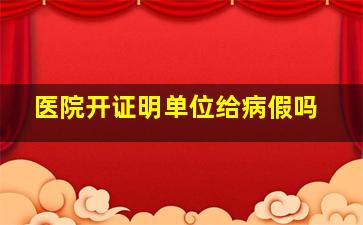 医院开证明单位给病假吗